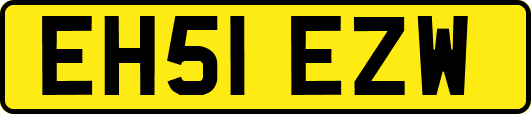 EH51 EZW